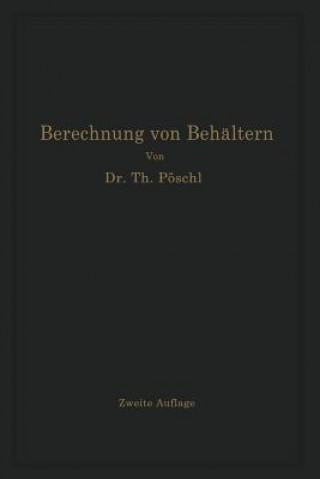 Berechnung von Behältern

Von

Dr. Th. Pöschl

Zweite Auflage